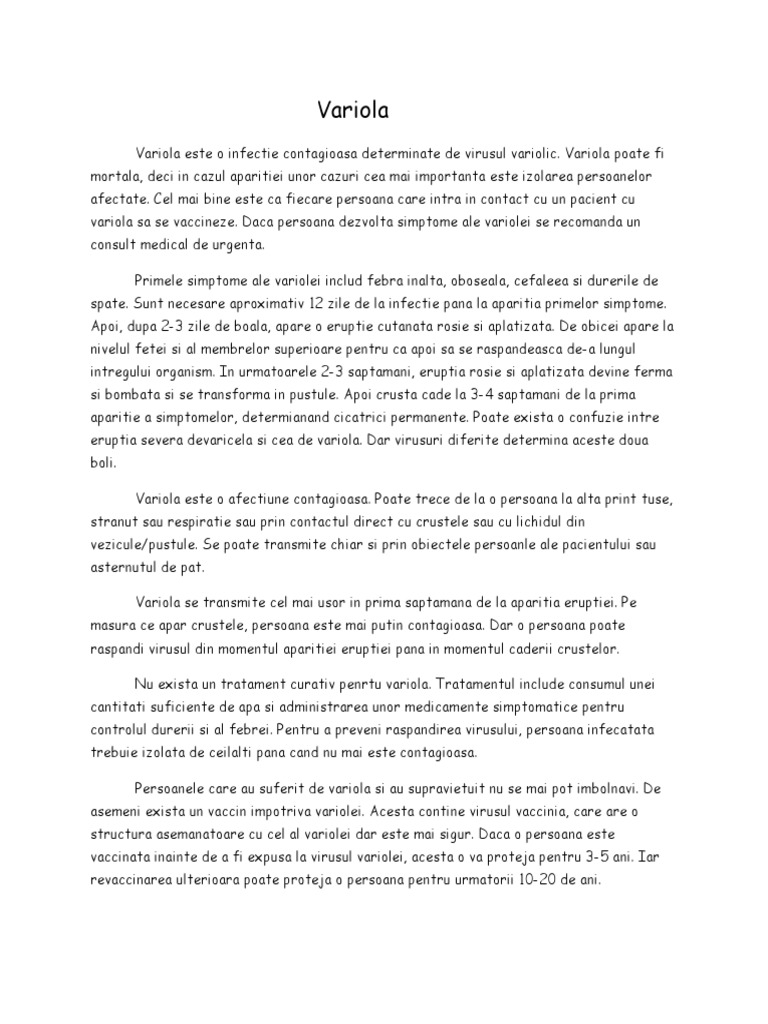 Variola

Variola este o infectie contagioasa determinate de virusul variolic. Variola poate fi mortala, deci in cazul aparitiei unor cazuri cea mai importanta este izolarea persoanelor afectate. Cel mai bine este ca fiecare persoana care intra in contact cu un pacient cu variola sa se vaccineze. Daca persoana dezvolta simptome ale variolei se recomanda un consult medical de urgenta.

Primele simptome ale variolei includ febra inalta, oboseala, cefaleea si durerile de spate. Sunt necesare aproximativ 12 zile de la infectie pana la aparitia primelor simptome. Apoi, dupa 2-3 zile de boala, apare o eruptie cutanata rosie si aplatizata. De obicei apare la nivelul fetei si al membrelor superioare pentru ca apoi sa se raspandeasca de-a lungul intregului organism. In urmatoarele 2-3 saptamani, eruptia rosie si aplatizata devine ferma si bombata si se transforma in pustule. Apoi crusta cade la 3-4 saptamani de la prima aparitie a simptomelor, determianand cicatrici permanente. Poate exista o confuzie intre eruptia severa devaricela si cea de variola. Dar virusuri diferite determina aceste doua boli.

Variola este o afectiune contagioasa. Poate trece de la o persoana la alta print tuse, stranut sau respiratie sau prin contactul direct cu crustele sau cu lichidul din vezicule/pustule. Se poate transmite chiar si prin obiectele persoanle ale pacientului sau asternutul de pat.

Variola se transmite cel mai usor in prima saptamana de la aparitia eruptiei. Pe masura ce apar crustele, persoana este mai putin contagioasa. Dar o persoana poate raspandi virusul din momentul aparitiei eruptiei pana in momentul caderii crustelor.

Nu exista un tratament curativ penrtu variola. Tratamentul include consumul unei cantitati suficiente de apa si administrarea unor medicamente simptomatice pentru controlul durerii si al febrei. Pentru a preveni raspandirea virusului, persoana infecatata trebuie izolata de ceilalti pana cand nu mai este contagioasa.

Persoanele care au suferit de variola si au supravietuit nu se mai pot imbolnavi. De asemeni exista un vaccin impotriva variolei. Acesta contine virusul vaccinia, care are o structura asemanatoare cu cel al variolei dar este mai sigur. Daca o persoana este vaccinata inainte de a fi expusa la virusul variolei, acesta o va proteja pentru 3-5 ani. Iar revaccinarea ulterioara poate proteja o persoana pentru urmatorii 10-20 de ani.